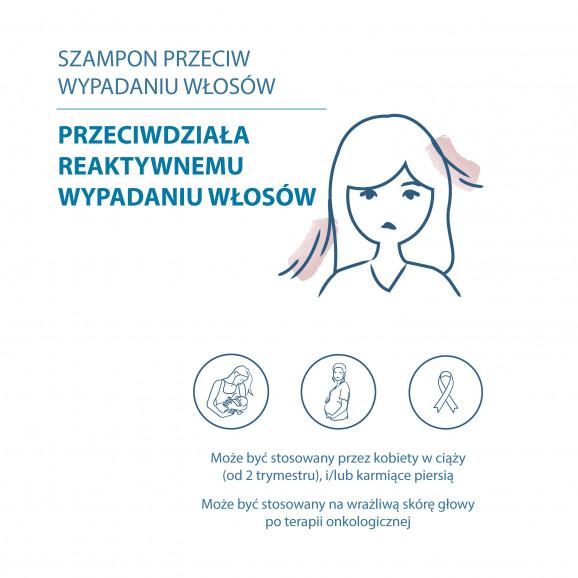 SZAMPON PRZECIW WYPADANIU WŁOSÓW

PRZECIWDZIAŁA REAKTYWNEMU WYPADANIU WŁOSÓW

Może być stosowany przez kobiety w ciąży (od 2 trymestru), i/lub karmiące piersią

Może być stosowany na wrażliwą skórę głowy po terapii onkologicznej